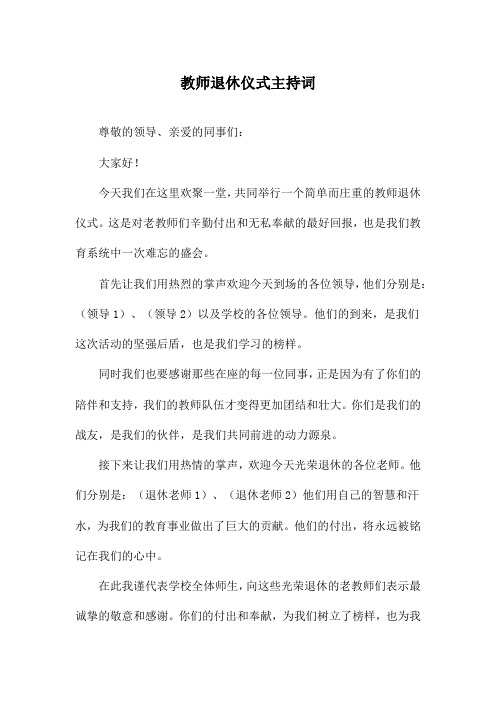 教师退休仪式主持词

尊敬的领导、亲爱的同事们：

大家好！

今天我们在这里欢聚一堂，共同举行一个简单而庄重的教师退休仪式。这是对老教师们辛勤付出和无私奉献的最好回报，也是我们教育系统中一次难忘的盛会。

首先让我们用热烈的掌声欢迎今天到场的各位领导，他们分别是：（领导 1）、（领导 2）以及学校的各位领导。他们的到来，是我们这次活动的坚强后盾，也是我们学习的榜样。

同时我们也要感谢那些在座的每一位同事，正是因为有了你们的陪伴和支持，我们的教师队伍才变得更加团结和壮大。你们是我们的战友，是我们的伙伴，是我们共同前进的动力源泉。

接下来让我们用热情的掌声，欢迎今天光荣退休的各位老师。他们分别是：（退休老师 1）、（退休老师 2）他们用自己的智慧和汗水，为我们的教育事业做出了巨大的贡献。他们的付出，将永远被铭记在我们的心中。

在此我谨代表学校全体师生，向这些光荣退休的老教师们表示最诚挚的敬意和感谢。你们的付出和奉献，为我们树立了榜样，也为我